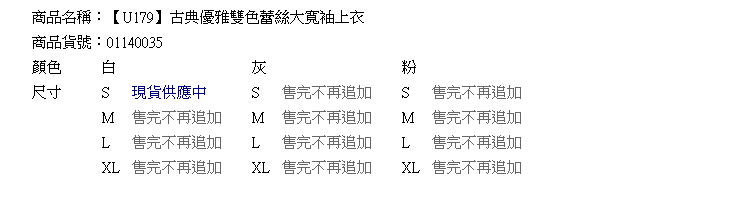 商品名稱：【U179】古典優雅雙色蕾絲大寬袖上衣
商品貨號：01140035

| 顏色 | 白 | | 灰 | | 粉 | |
|---|---|---|---|---|---|---|
| 尺寸 | S | 現貨供應中 | S | 售完不再追加 | S | 售完不再追加 |
| | M | 售完不再追加 | M | 售完不再追加 | M | 售完不再追加 |
| | L | 售完不再追加 | L | 售完不再追加 | L | 售完不再追加 |
| | XL | 售完不再追加 | XL | 售完不再追加 | XL | 售完不再追加 |